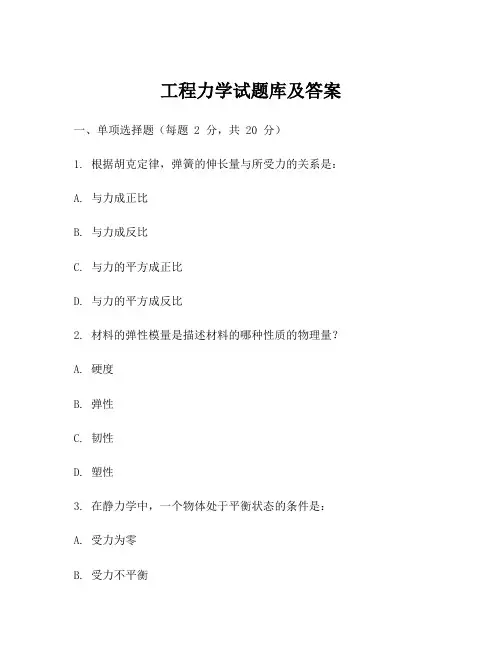 工程力学试题库及答案

一、单项选择题（每题 2 分，共 20 分）

1. 根据胡克定律，弹簧的伸长量与所受力的关系是：

A. 与力成正比

B. 与力成反比

C. 与力的平方成正比

D. 与力的平方成反比

2. 材料的弹性模量是描述材料的哪种性质的物理量？

A. 硬度

B. 弹性

C. 韧性

D. 塑性

3. 在静力学中，一个物体处于平衡状态的条件是：

A. 受力为零

B. 受力不平衡